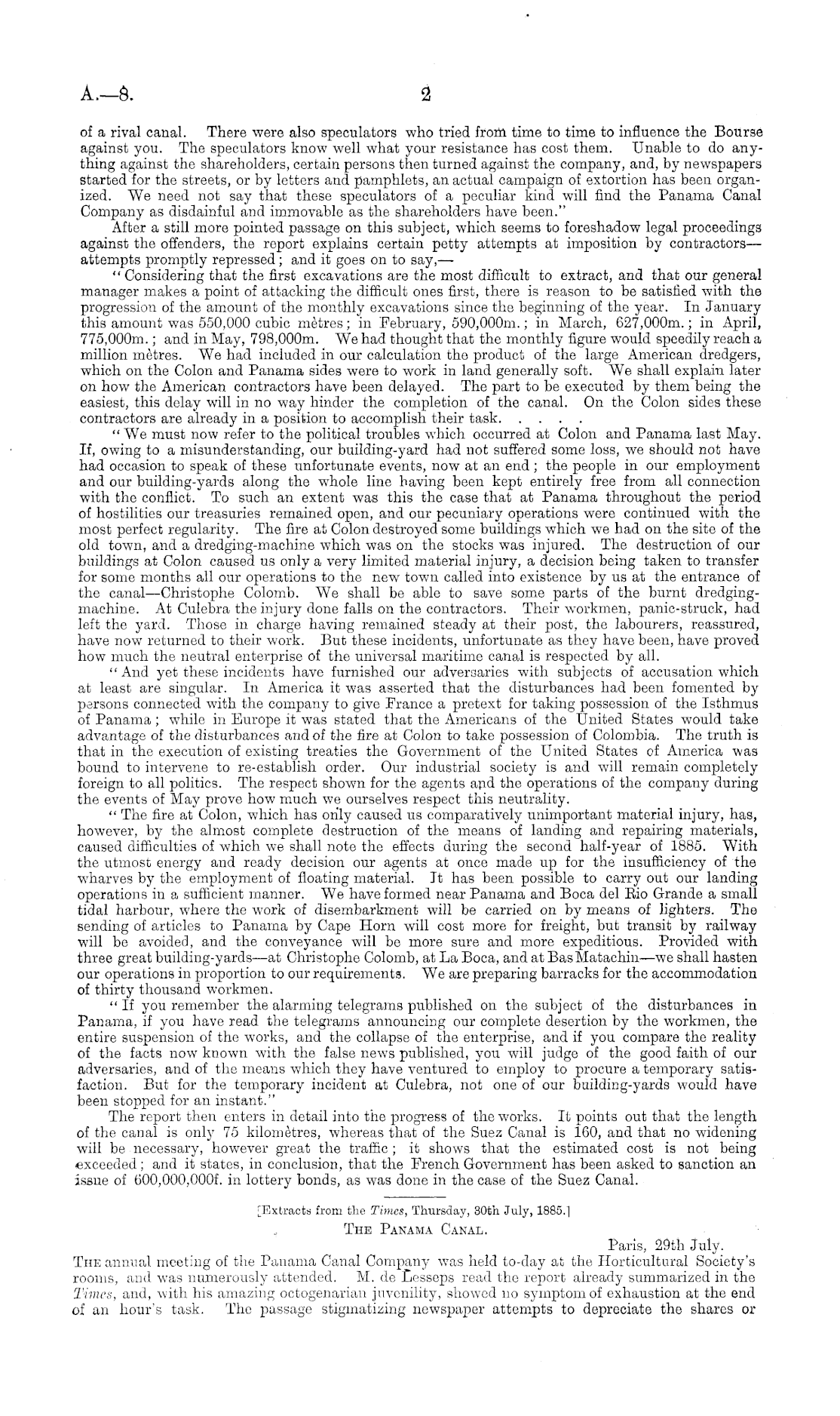 A.—8. 2

of a rival canal. There were also speculators who tried from time to time to influence the Bourse against you. The speculators know well what your resistance has cost them. Unable to do anything against the shareholders, certain persons then turned against the company, and, by newspapers started for the streets, or by letters and pamphlets, an actual campaign of extortion has been organized. We need not say that these speculators of a peculiar kind will find the Panama Canal Company as disdainful and immovable as the shareholders have been."

After a still more pointed passage on this subject, which seems to foreshadow legal proceedings against the offenders, the report explains certain petty attempts at imposition by contractors—attempts promptly repressed; and it goes on to say,—

"Considering that the first excavations are the most difficult to extract, and that our general manager makes a point of attacking the difficult ones first, there is reason to be satisfied with the progression of the amount of the monthly excavations since the beginning of the year. In January this amount was 550,000 cubic mètres; in February, 590,000m.; in March, 627,000m.; in April, 775,000m.; and in May, 798,000m. We had thought that the monthly figure would speedily reach a million mètres. We had included in our calculation the product of the large American dredgers, which on the Colon and Panama sides were to work in land generally soft. We shall explain later on how the American contractors have been delayed. The part to be executed by them being the easiest, this delay will in no way hinder the completion of the canal. On the Colon sides these contractors are already in a position to accomplish their task. . . . .

"We must now refer to the political troubles which occurred at Colon and Panama last May. If, owing to a misunderstanding, our building-yard had not suffered some loss, we should not have had occasion to speak of these unfortunate events, now at an end; the people in our employment and our building-yards along the whole line having been kept entirely free from all connection with the conflict. To such an extent was this the case that at Panama throughout the period of hostilities our treasuries remained open, and our pecuniary operations were continued with the most perfect regularity. The fire at Colon destroyed some buildings which we had on the site of the old town, and a dredging-machine which was on the stocks was injured. The destruction of our buildings at Colon caused us only a very limited material injury, a decision being taken to transfer for some months all our operations to the new town called into existence by us at the entrance of the canal—Christophe Colomb. We shall be able to save some parts of the burnt dredging-machine. At Culebra the injury done falls on the contractors. Their workmen, panic-struck, had left the yard. Those in charge having remained steady at their post, the labourers, reassured, have now returned to their work. But these incidents, unfortunate as they have been, have proved how much the neutral enterprise of the universal maritime canal is respected by all.

"And yet these incidents have furnished our adversaries with subjects of accusation which at least are singular. In America it was asserted that the disturbances had been fomented by persons connected with the company to give France a pretext for taking possession of the Isthmus of Panama; while in Europe it was stated that the Americans of the United States would take advantage of the disturbances and of the fire at Colon to take possession of Colombia. The truth is that in the execution of existing treaties the Government of the United States of America was bound to intervene to re-establish order. Our industrial society is and will remain completely foreign to all politics. The respect shown for the agents and the operations of the company during the events of May prove how much we ourselves respect this neutrality.

"The fire at Colon, which has only caused us comparatively unimportant material injury, has, however, by the almost complete destruction of the means of landing and repairing materials, caused difficulties of which we shall note the effects during the second half-year of 1885. With the utmost energy and ready decision our agents at once made up for the insufficiency of the wharves by the employment of floating material. It has been possible to carry out our landing operations in a sufficient manner. We have formed near Panama and Boca del Rio Grande a small tidal harbour, where the work of disembarkment will be carried on by means of lighters. The sending of articles to Panama by Cape Horn will cost more for freight, but transit by railway will be avoided, and the conveyance will be more sure and more expeditious. Provided with three great building-yards—at Christophe Colomb, at La Boca, and at Bas Matachin—we shall hasten our operations in proportion to our requirements. We are preparing barracks for the accommodation of thirty thousand workmen.

"If you remember the alarming telegrams published on the subject of the disturbances in Panama, if you have read the telegrams announcing our complete desertion by the workmen, the entire suspension of the works, and the collapse of the enterprise, and if you compare the reality of the facts now known with the false news published, you will judge of the good faith of our adversaries, and of the means which they have ventured to employ to procure a temporary satisfaction. But for the temporary incident at Culebra, not one of our building-yards would have been stopped for an instant."

The report then enters in detail into the progress of the works. It points out that the length of the canal is only 75 kilomètres, whereas that of the Suez Canal is 160, and that no widening will be necessary, however great the traffic; it shows that the estimated cost is not being exceeded; and it states, in conclusion, that the French Government has been asked to sanction an issue of 600,000,000f. in lottery bonds, as was done in the case of the Suez Canal.

[Extracts from the Times, Thursday, 30th July, 1885.]

THE PANAMA CANAL.

Paris, 29th July.

THE annual meeting of the Panama Canal Company was held to-day at the Horticultural Society's rooms, and was numerously attended. M. de Lesseps read the report already summarized in the Times, and, with his amazing octogenarian juvenility, showed no symptom of exhaustion at the end of an hour's task. The passage stigmatizing newspaper attempts to depreciate the shares or